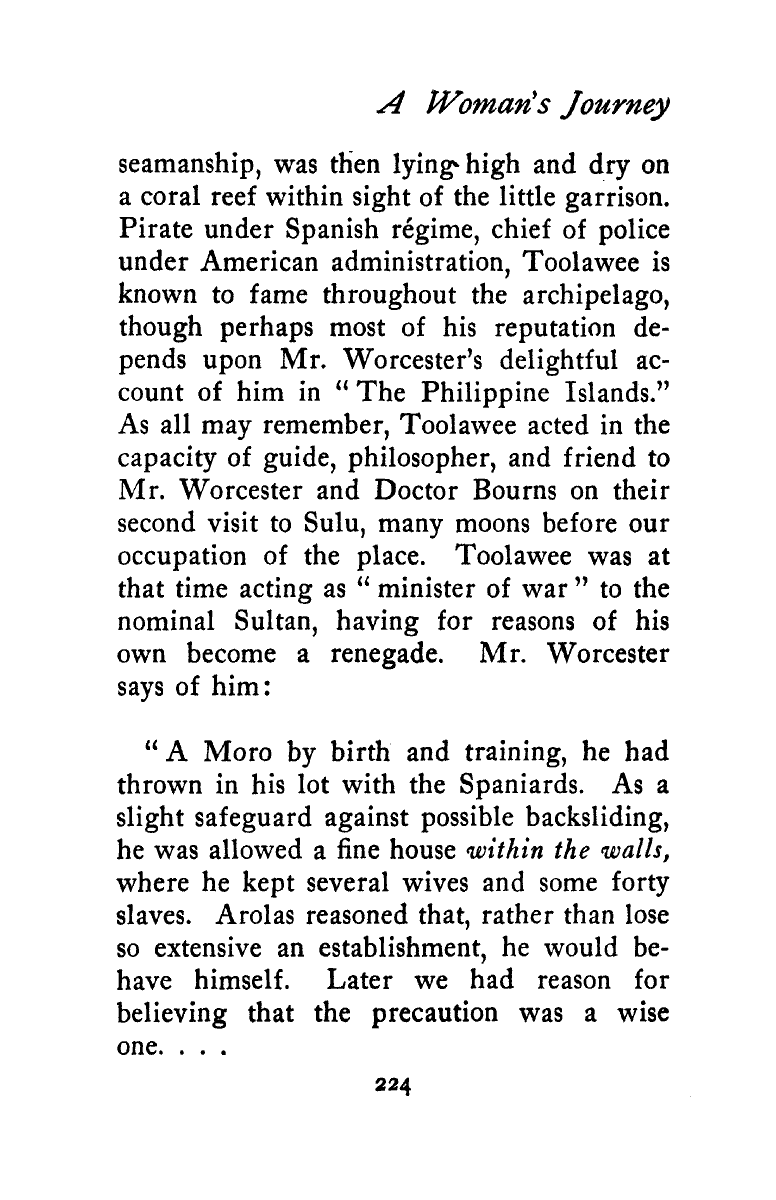 A Woman's Journey

seamanship, was then lying high and dry on a coral reef within sight of the little garrison. Pirate under Spanish régime, chief of police under American administration, Toolawee is known to fame throughout the archipelago, though perhaps most of his reputation depends upon Mr. Worcester's delightful account of him in "The Philippine Islands." As all may remember, Toolawee acted in the capacity of guide, philosopher, and friend to Mr. Worcester and Doctor Bourns on their second visit to Sulu, many moons before our occupation of the place. Toolawee was at that time acting as "minister of war" to the nominal Sultan, having for reasons of his own become a renegade. Mr. Worcester says of him:

"A Moro by birth and training, he had thrown in his lot with the Spaniards. As a slight safeguard against possible backsliding, he was allowed a fine house within the walls, where he kept several wives and some forty slaves. Arolas reasoned that, rather than lose so extensive an establishment, he would behave himself. Later we had reason for believing that the precaution was a wise one. . . .

224